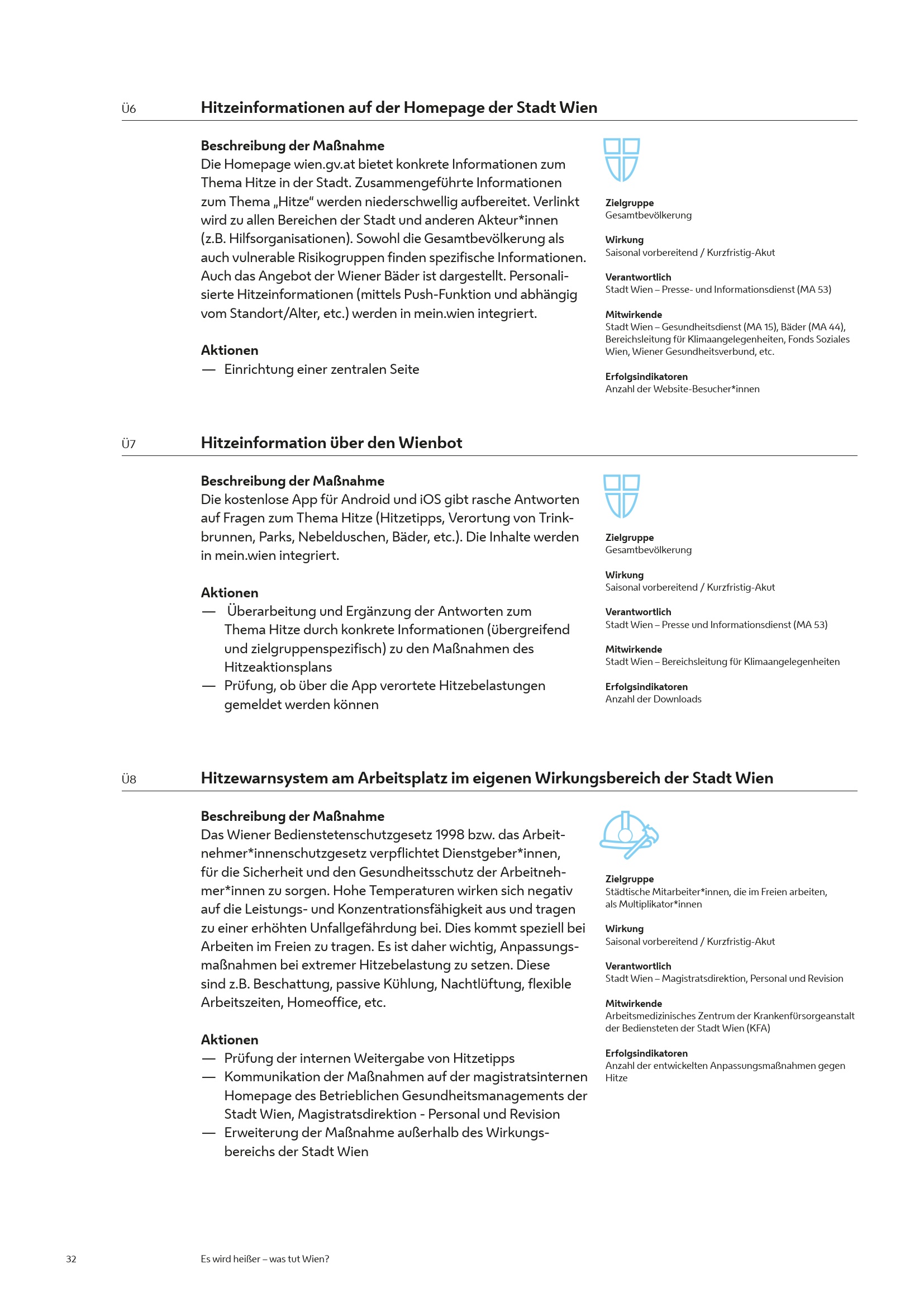 Ü6

Hitzeinformationen auf der Homepage der Stadt Wien

Beschreibung der Maßnahme
Die Homepage wien.gv.at bietet konkrete Informationen zum Thema Hitze in der Stadt. Zusammengeführte Informationen zum Thema „Hitze“ werden niederschwellig aufbereitet. Verlinkt wird zu allen Bereichen der Stadt und anderen Akteur*innen (z.B. Hilfsorganisationen). Sowohl die Gesamtbevölkerung als auch vulnerable Risikogruppen finden spezifische Informationen. Auch das Angebot der Wiener Bäder ist dargestellt. Personalisierte Hitzeinformationen (mittels Push-Funktion und abhängig vom Standort/Alter, etc.) werden in mein.wien integriert.

Aktionen
— Einrichtung einer zentralen Seite

Zielgruppe
Gesamtbevölkerung

Wirkung
Saisonal vorbereitend / Kurzfristig-Akut

Verantwortlich
Stadt Wien – Presse- und Informationsdienst (MA 53)

Mitwirkende
Stadt Wien – Gesundheitsdienst (MA 15), Bäder (MA 44), Bereichsleitung für Klimaangelegenheiten, Fonds Soziales Wien, Wiener Gesundheitsverbund, etc.

Erfolgsindikatoren
Anzahl der Website-Besucher*innen

Ü7

Hitzeinformation über den Wienbot

Beschreibung der Maßnahme
Die kostenlose App für Android und iOS gibt rasche Antworten auf Fragen zum Thema Hitze (Hitzetipps, Verortung von Trinkbrunnen, Parks, Nebelduschen, Bäder, etc.). Die Inhalte werden in mein.wien integriert.

Aktionen
— Überarbeitung und Ergänzung der Antworten zum Thema Hitze durch konkrete Informationen (übergreifend und zielgruppenspezifisch) zu den Maßnahmen des Hitzeaktionsplans
— Prüfung, ob über die App verortete Hitzebelastungen gemeldet werden können

Zielgruppe
Gesamtbevölkerung

Wirkung
Saisonal vorbereitend / Kurzfristig-Akut

Verantwortlich
Stadt Wien – Presse und Informationsdienst (MA 53)

Mitwirkende
Stadt Wien – Bereichsleitung für Klimaangelegenheiten

Erfolgsindikatoren
Anzahl der Downloads

Ü8

Hitzewarnsystem am Arbeitsplatz im eigenen Wirkungsbereich der Stadt Wien

Beschreibung der Maßnahme
Das Wiener Bedienstetenschutzgesetz 1998 bzw. das Arbeitnehmer*innenschutzgesetz verpflichtet Dienstgeber*innen, für die Sicherheit und den Gesundheitsschutz der Arbeitnehmer*innen zu sorgen. Hohe Temperaturen wirken sich negativ auf die Leistungs- und Konzentrationsfähigkeit aus und tragen zu einer erhöhten Unfallgefährdung bei. Dies kommt speziell bei Arbeiten im Freien zu tragen. Es ist daher wichtig, Anpassungsmaßnahmen bei extremer Hitzebelastung zu setzen. Diese sind z.B. Beschattung, passive Kühlung, Nachtlüftung, flexible Arbeitszeiten, Homeoffice, etc.

Aktionen
— Prüfung der internen Weitergabe von Hitzetipps
— Kommunikation der Maßnahmen auf der magistratsinternen Homepage des Betrieblichen Gesundheitsmanagements der Stadt Wien, Magistratsdirektion - Personal und Revision
— Erweiterung der Maßnahme außerhalb des Wirkungsbereichs der Stadt Wien

Zielgruppe
Städtische Mitarbeiter*innen, die im Freien arbeiten, als Multiplikator*innen

Wirkung
Saisonal vorbereitend / Kurzfristig-Akut

Verantwortlich
Stadt Wien – Magistratsdirektion, Personal und Revision

Mitwirkende
Arbeitsmedizinisches Zentrum der Krankenfürsorgeanstalt der Bediensteten der Stadt Wien (KFA)

Erfolgsindikatoren
Anzahl der entwickelten Anpassungsmaßnahmen gegen Hitze

32

Es wird heißer – was tut Wien?